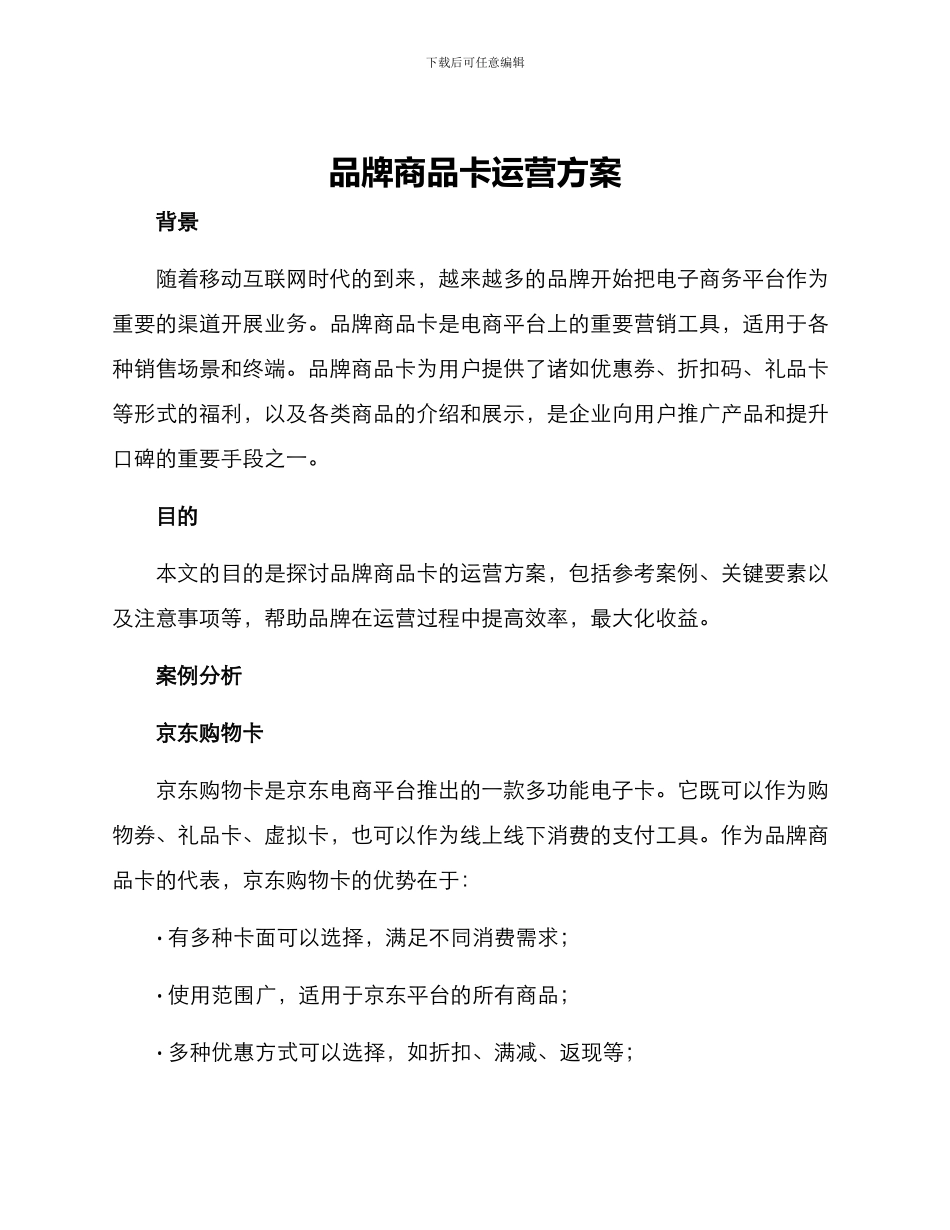 下载后可任意编辑

品牌商品卡运营方案

背景

随着移动互联网时代的到来，越来越多的品牌开始把电子商务平台作为重要的渠道开展业务。品牌商品卡是电商平台上的重要营销工具，适用于各种销售场景和终端。品牌商品卡为用户提供了诸如优惠券、折扣码、礼品卡等形式的福利，以及各类商品的介绍和展示，是企业向用户推广产品和提升口碑的重要手段之一。

目的

本文的目的是探讨品牌商品卡的运营方案，包括参考案例、关键要素以及注意事项等，帮助品牌在运营过程中提高效率，最大化收益。

案例分析

京东购物卡

京东购物卡是京东电商平台推出的一款多功能电子卡。它既可以作为购物券、礼品卡、虚拟卡，也可以作为线上线下消费的支付工具。作为品牌商品卡的代表，京东购物卡的优势在于：

· 有多种卡面可以选择，满足不同消费需求；

· 使用范围广，适用于京东平台的所有商品；

· 多种优惠方式可以选择，如折扣、满减、返现等；